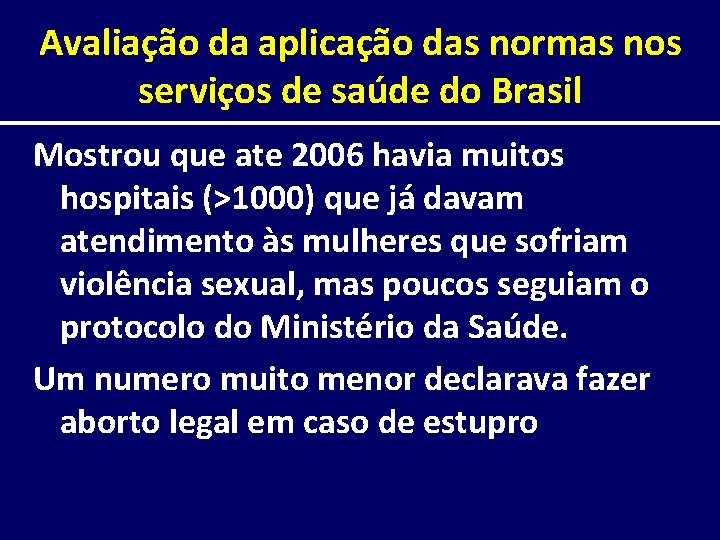 Avaliação da aplicação das normas nos serviços de saúde do Brasil

Mostrou que ate 2006 havia muitos hospitais (>1000) que já davam atendimento às mulheres que sofriam violência sexual, mas poucos seguiam o protocolo do Ministério da Saúde.

Um numero muito menor declarava fazer aborto legal em caso de estupro